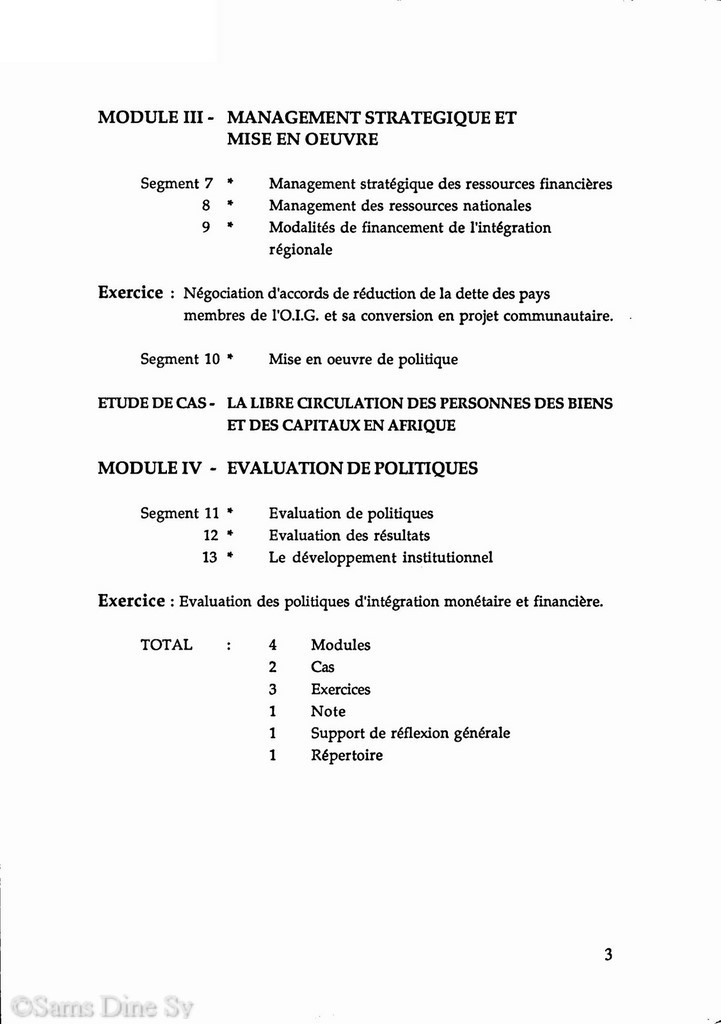 MODULE III - MANAGEMENT STRATEGIQUE ET MISE EN OEUVRE

Segment 7 * Management stratégique des ressources financières
8 * Management des ressources nationales
9 * Modalités de financement de l'intégration régionale

Exercice : Négociation d'accords de réduction de la dette des pays membres de l'O.I.G. et sa conversion en projet communautaire.

Segment 10 * Mise en oeuvre de politique

ETUDE DE CAS - LA LIBRE CIRCULATION DES PERSONNES DES BIENS ET DES CAPITAUX EN AFRIQUE

MODULE IV - EVALUATION DE POLITIQUES

Segment 11 * Evaluation de politiques
12 * Evaluation des résultats
13 * Le développement institutionnel

Exercice : Evaluation des politiques d'intégration monétaire et financière.

TOTAL : 4 Modules
2 Cas
3 Exercices
1 Note
1 Support de réflexion générale
1 Répertoire

3

©Sams Dine Sy